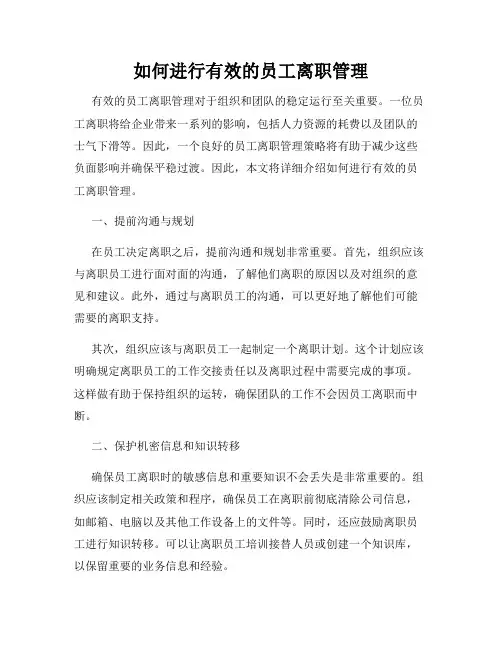 如何进行有效的员工离职管理

有效的员工离职管理对于组织和团队的稳定运行至关重要。一位员工离职将给企业带来一系列的影响，包括人力资源的耗费以及团队的士气下滑等。因此，一个良好的员工离职管理策略将有助于减少这些负面影响并确保平稳过渡。因此，本文将详细介绍如何进行有效的员工离职管理。

一、提前沟通与规划

在员工决定离职之后，提前沟通和规划非常重要。首先，组织应该与离职员工进行面对面的沟通，了解他们离职的原因以及对组织的意见和建议。此外，通过与离职员工的沟通，可以更好地了解他们可能需要的离职支持。

其次，组织应该与离职员工一起制定一个离职计划。这个计划应该明确规定离职员工的工作交接责任以及离职过程中需要完成的事项。这样做有助于保持组织的运转，确保团队的工作不会因员工离职而中断。

二、保护机密信息和知识转移

确保员工离职时的敏感信息和重要知识不会丢失是非常重要的。组织应该制定相关政策和程序，确保员工在离职前彻底清除公司信息，如邮箱、电脑以及其他工作设备上的文件等。同时，还应鼓励离职员工进行知识转移。可以让离职员工培训接替人员或创建一个知识库，以保留重要的业务信息和经验。